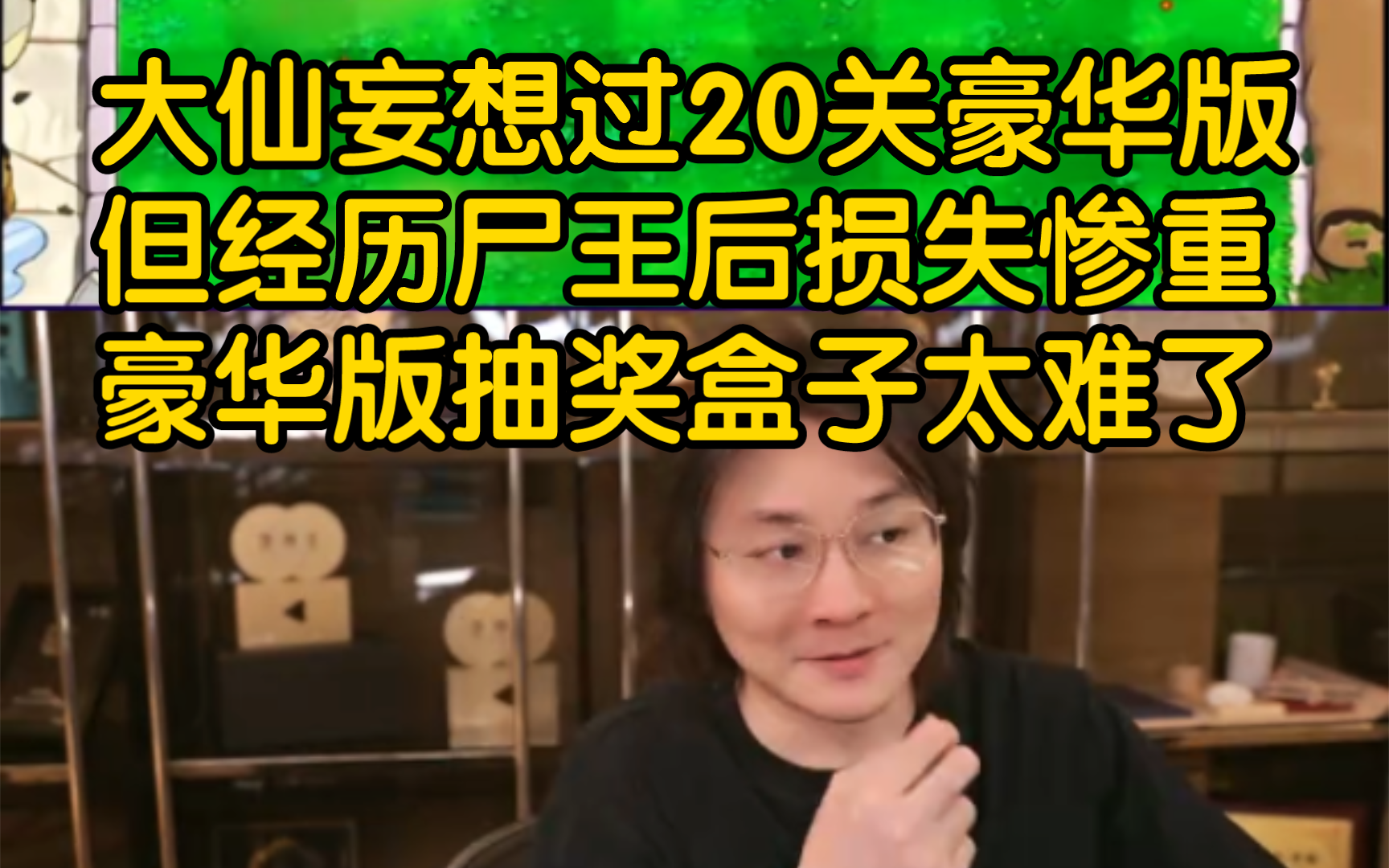 大仙妄想过20关豪华版
但经历尸王后损失惨重
豪华版抽奖盒子太难了